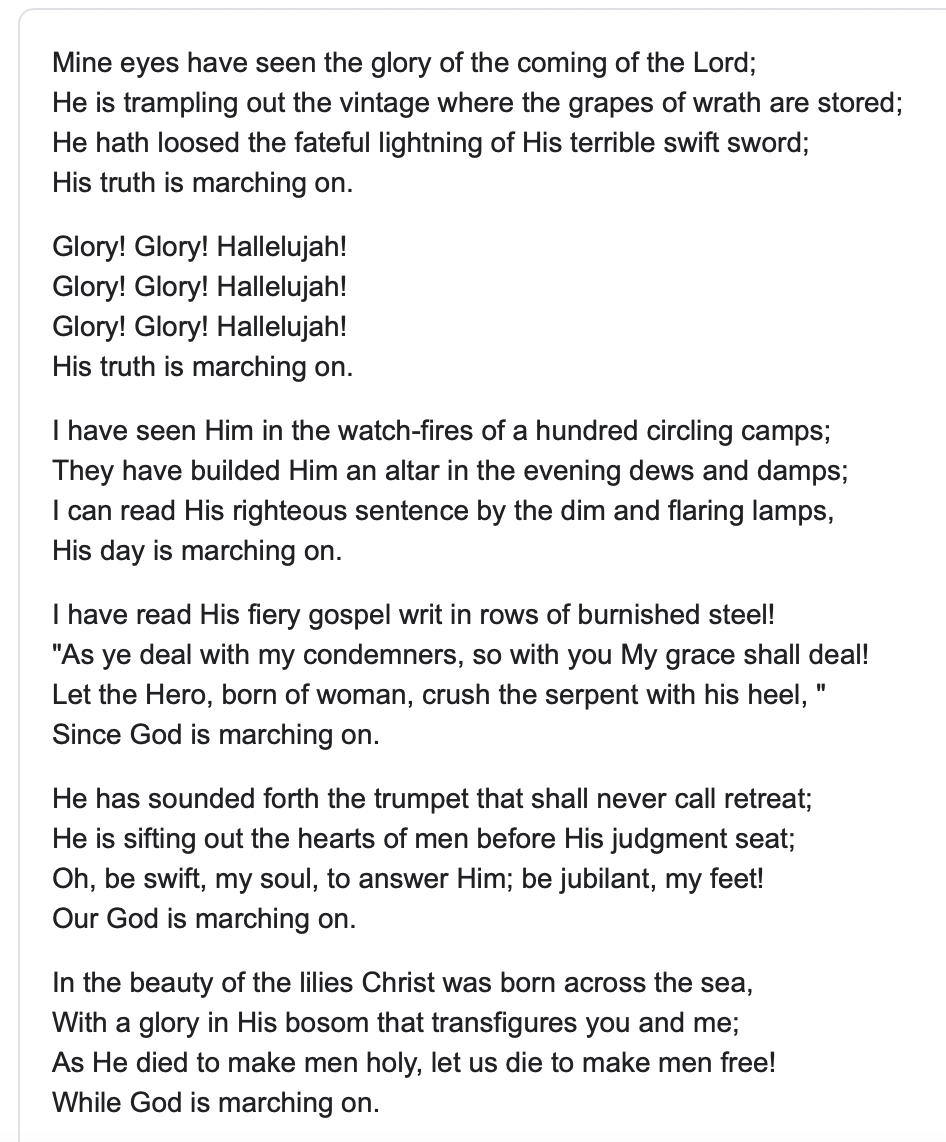 Mine eyes have seen the glory of the coming of the Lord;
He is trampling out the vintage where the grapes of wrath are stored;
He hath loosed the fateful lightning of His terrible swift sword;
His truth is marching on.

Glory! Glory! Hallelujah!
Glory! Glory! Hallelujah!
Glory! Glory! Hallelujah!
His truth is marching on.

I have seen Him in the watch-fires of a hundred circling camps;
They have builded Him an altar in the evening dews and damps;
I can read His righteous sentence by the dim and flaring lamps,
His day is marching on.

I have read His fiery gospel writ in rows of burnished steel!
"As ye deal with my condemners, so with you My grace shall deal!
Let the Hero, born of woman, crush the serpent with his heel, "
Since God is marching on.

He has sounded forth the trumpet that shall never call retreat;
He is sifting out the hearts of men before His judgment seat;
Oh, be swift, my soul, to answer Him; be jubilant, my feet!
Our God is marching on.

In the beauty of the lilies Christ was born across the sea,
With a glory in His bosom that transfigures you and me;
As He died to make men holy, let us die to make men free!
While God is marching on.